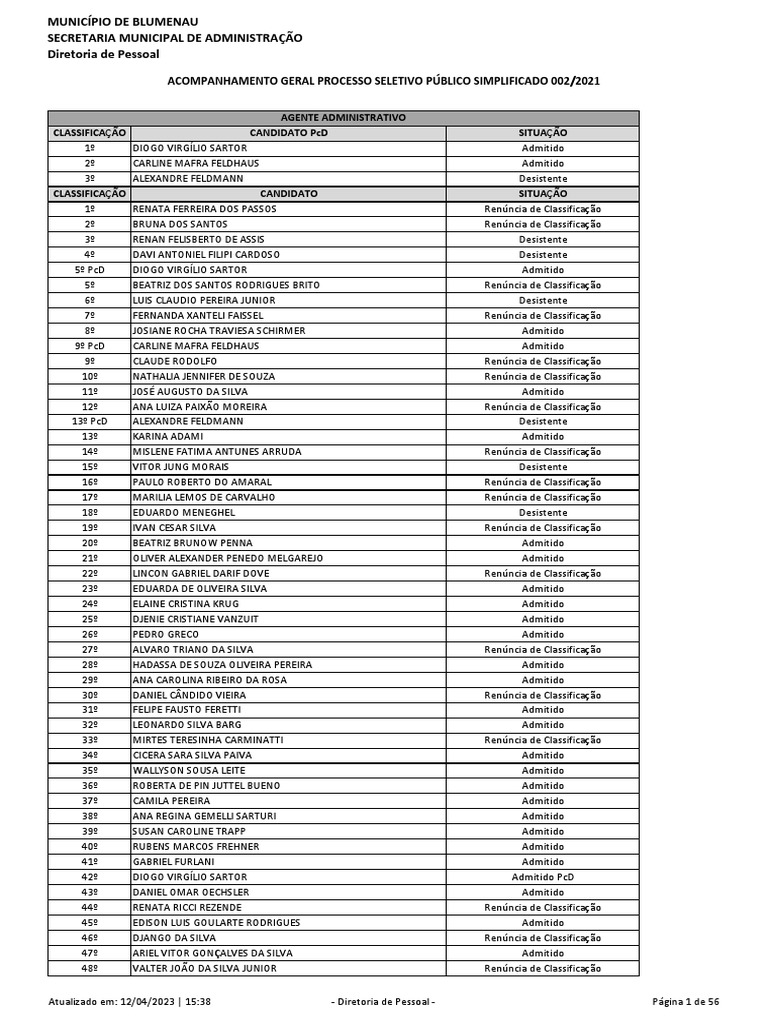 MUNICÍPIO DE BLUMENAU
SECRETARIA MUNICIPAL DE ADMINISTRAÇÃO
Diretoria de Pessoal

ACOMPANHAMENTO GERAL PROCESSO SELETIVO PÚBLICO SIMPLIFICADO 002/2021

| AGENTE ADMINISTRATIVO | | |
|---|---|---|
| CLASSIFICAÇÃO | CANDIDATO PcD | SITUAÇÃO |
| 1º | DIOGO VIRGÍLIO SARTOR | Admitido |
| 2º | CARLINE MAFRA FELDHAUS | Admitido |
| 3º | ALEXANDRE FELDMANN | Desistente |
| CLASSIFICAÇÃO | CANDIDATO | SITUAÇÃO |
| 1º | RENATA FERREIRA DOS PASSOS | Renúncia de Classificação |
| 2º | BRUNA DOS SANTOS | Renúncia de Classificação |
| 3º | RENAN FELISBERTO DE ASSIS | Desistente |
| 4º | DAVI ANTONIEL FILIPI CARDOSO | Desistente |
| 5º PcD | DIOGO VIRGÍLIO SARTOR | Admitido |
| 5º | BEATRIZ DOS SANTOS RODRIGUES BRITO | Renúncia de Classificação |
| 6º | LUIS CLAUDIO PEREIRA JUNIOR | Desistente |
| 7º | FERNANDA XANTELI FAISSEL | Renúncia de Classificação |
| 8º | JOSIANE ROCHA TRAVIESA SCHIRMER | Admitido |
| 9º PcD | CARLINE MAFRA FELDHAUS | Admitido |
| 9º | CLAUDE RODOLFO | Renúncia de Classificação |
| 10º | NATHALIA JENNIFER DE SOUZA | Renúncia de Classificação |
| 11º | JOSÉ AUGUSTO DA SILVA | Admitido |
| 12º | ANA LUIZA PAIXÃO MOREIRA | Renúncia de Classificação |
| 13º PcD | ALEXANDRE FELDMANN | Desistente |
| 13º | KARINA ADAMI | Admitido |
| 14º | MISLENE FATIMA ANTUNES ARRUDA | Renúncia de Classificação |
| 15º | VITOR JUNG MORAIS | Desistente |
| 16º | PAULO ROBERTO DO AMARAL | Renúncia de Classificação |
| 17º | MARILIA LEMOS DE CARVALHO | Renúncia de Classificação |
| 18º | EDUARDO MENEGHEL | Desistente |
| 19º | IVAN CESAR SILVA | Renúncia de Classificação |
| 20º | BEATRIZ BRUNOW PENNA | Admitido |
| 21º | OLIVER ALEXANDER PENEDO MELGAREJO | Admitido |
| 22º | LINCON GABRIEL DARIF DOVE | Renúncia de Classificação |
| 23º | EDUARDA DE OLIVEIRA SILVA | Admitido |
| 24º | ELAINE CRISTINA KRUG | Admitido |
| 25º | DJENIE CRISTIANE VANZUIT | Admitido |
| 26º | PEDRO GRECO | Admitido |
| 27º | ALVARO TRIANO DA SILVA | Renúncia de Classificação |
| 28º | HADASSA DE SOUZA OLIVEIRA PEREIRA | Admitido |
| 29º | ANA CAROLINA RIBEIRO DA ROSA | Admitido |
| 30º | DANIEL CÂNDIDO VIEIRA | Renúncia de Classificação |
| 31º | FELIPE FAUSTO FERETTI | Admitido |
| 32º | LEONARDO SILVA BARG | Admitido |
| 33º | MIRTES TERESINHA CARMINATTI | Renúncia de Classificação |
| 34º | CICERA SARA SILVA PAIVA | Admitido |
| 35º | WALLYSON SOUSA LEITE | Admitido |
| 36º | ROBERTA DE PIN JUTTEL BUENO | Admitido |
| 37º | CAMILA PEREIRA | Admitido |
| 38º | ANA REGINA GEMELLI SARTURI | Admitido |
| 39º | SUSAN CAROLINE TRAPP | Admitido |
| 40º | RUBENS MARCOS FREHNER | Admitido |
| 41º | GABRIEL FURLANI | Admitido |
| 42º | DIOGO VIRGÍLIO SARTOR | Admitido PcD |
| 43º | DANIEL OMAR OECHSLER | Admitido |
| 44º | RENATA RICCI REZENDE | Renúncia de Classificação |
| 45º | EDISON LUIS GOULARTE RODRIGUES | Admitido |
| 46º | DJANGO DA SILVA | Renúncia de Classificação |
| 47º | ARIEL VITOR GONÇALVES DA SILVA | Admitido |
| 48º | VALTER JOÃO DA SILVA JUNIOR | Renúncia de Classificação |

Atualizado em: 12/04/2023 | 15:38 - Diretoria de Pessoal - Página 1 de 56